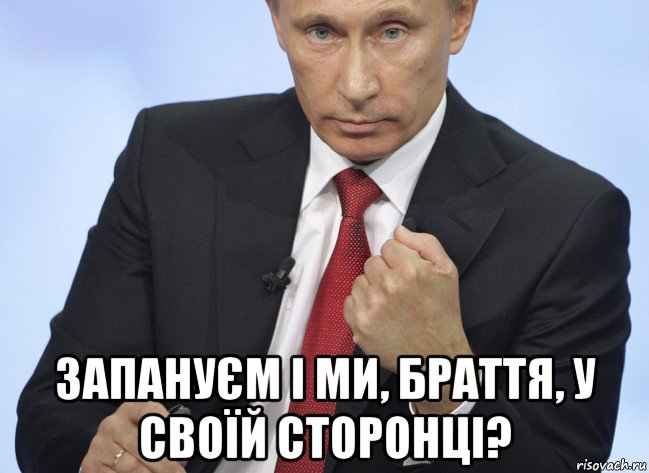 ЗАПАНУЄМ І МИ, БРАТТЯ, У СВОЇЙ СТОРОНЦІ?

risovach.ru